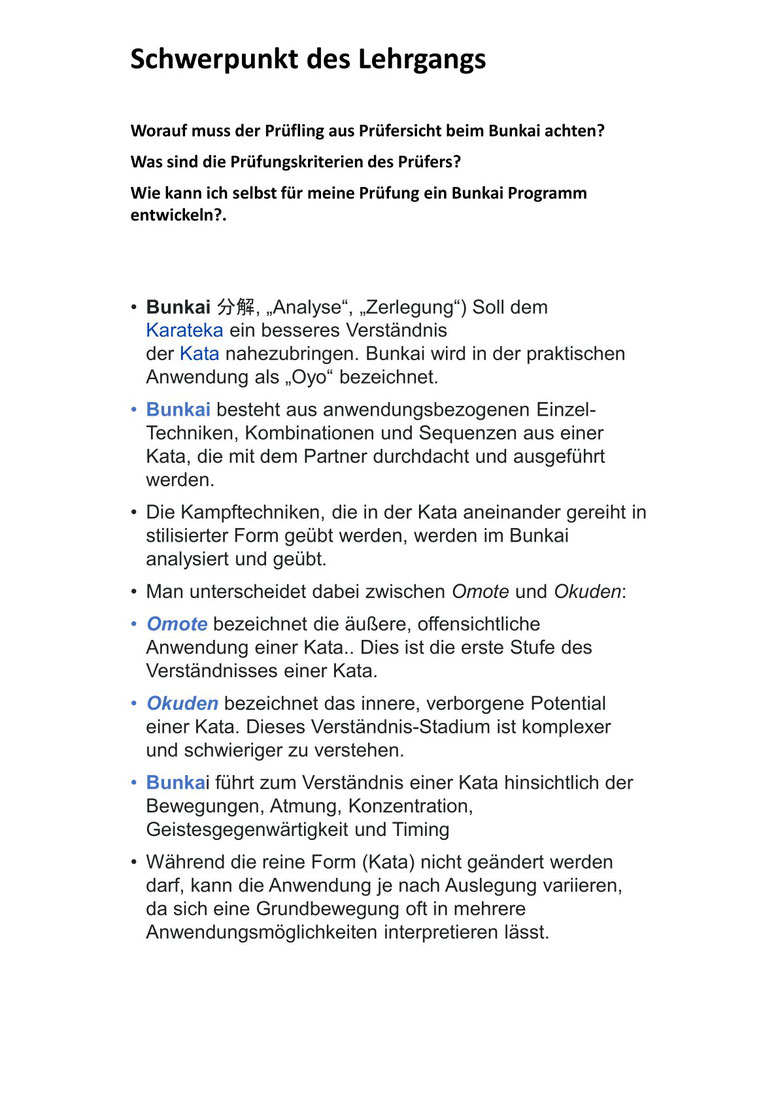 Schwerpunkt des Lehrgangs

Worauf muss der Prüfling aus Prüfersicht beim Bunkai achten?

Was sind die Prüfungskriterien des Prüfers?

Wie kann ich selbst für meine Prüfung ein Bunkai Programm entwickeln?.

• Bunkai 分解, „Analyse“, „Zerlegung“) Soll dem Karateka ein besseres Verständnis der Kata nahezubringen. Bunkai wird in der praktischen Anwendung als „Oyo“ bezeichnet.

• Bunkai besteht aus anwendungsbezogenen Einzel-Techniken, Kombinationen und Sequenzen aus einer Kata, die mit dem Partner durchdacht und ausgeführt werden.

• Die Kampftechniken, die in der Kata aneinander gereiht in stilisierter Form geübt werden, werden im Bunkai analysiert und geübt.

• Man unterscheidet dabei zwischen Omote und Okuden:

• Omote bezeichnet die äußere, offensichtliche Anwendung einer Kata.. Dies ist die erste Stufe des Verständnisses einer Kata.

• Okuden bezeichnet das innere, verborgene Potential einer Kata. Dieses Verständnis-Stadium ist komplexer und schwieriger zu verstehen.

• Bunkai führt zum Verständnis einer Kata hinsichtlich der Bewegungen, Atmung, Konzentration, Geistesgegenwärtigkeit und Timing

• Während die reine Form (Kata) nicht geändert werden darf, kann die Anwendung je nach Auslegung variieren, da sich eine Grundbewegung oft in mehrere Anwendungsmöglichkeiten interpretieren lässt.